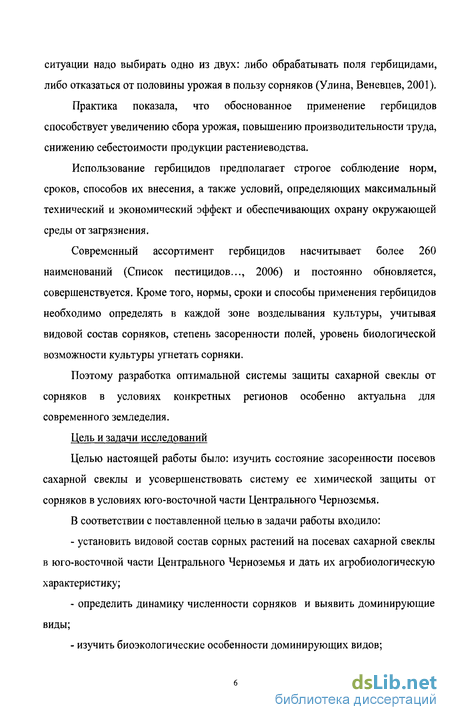 ситуации надо выбирать одно из двух: либо обрабатывать поля гербицидами, либо отказаться от половины урожая в пользу сорняков (Улина, Веневцев, 2001).

Практика показала, что обоснованное применение гербицидов способствует увеличению сбора урожая, повышению производительности труда, снижению себестоимости продукции растениеводства.

Использование гербицидов предполагает строгое соблюдение норм, сроков, способов их внесения, а также условий, определяющих максимальный технический и экономический эффект и обеспечивающих охрану окружающей среды от загрязнения.

Современный ассортимент гербицидов насчитывает более 260 наименований (Список пестицидов..., 2006) и постоянно обновляется, совершенствуется. Кроме того, нормы, сроки и способы применения гербицидов необходимо определять в каждой зоне возделывания культуры, учитывая видовой состав сорняков, степень засоренности полей, уровень биологической возможности культуры угнетать сорняки.

Поэтому разработка оптимальной системы защиты сахарной свеклы от сорняков в условиях конкретных регионов особенно актуальна для современного земледелия.

Цель и задачи исследований

Целью настоящей работы было: изучить состояние засоренности посевов сахарной свеклы и усовершенствовать систему ее химической защиты от сорняков в условиях юго-восточной части Центрального Черноземья.

В соответствии с поставленной целью в задачи работы входило:

- установить видовой состав сорных растений на посевах сахарной свеклы в юго-восточной части Центрального Черноземья и дать их агробиологическую характеристику;

- определить динамику численности сорняков и выявить доминирующие виды;

- изучить биоэкологические особенности доминирующих видов;

6

dsLib.net
библиотека диссертаций